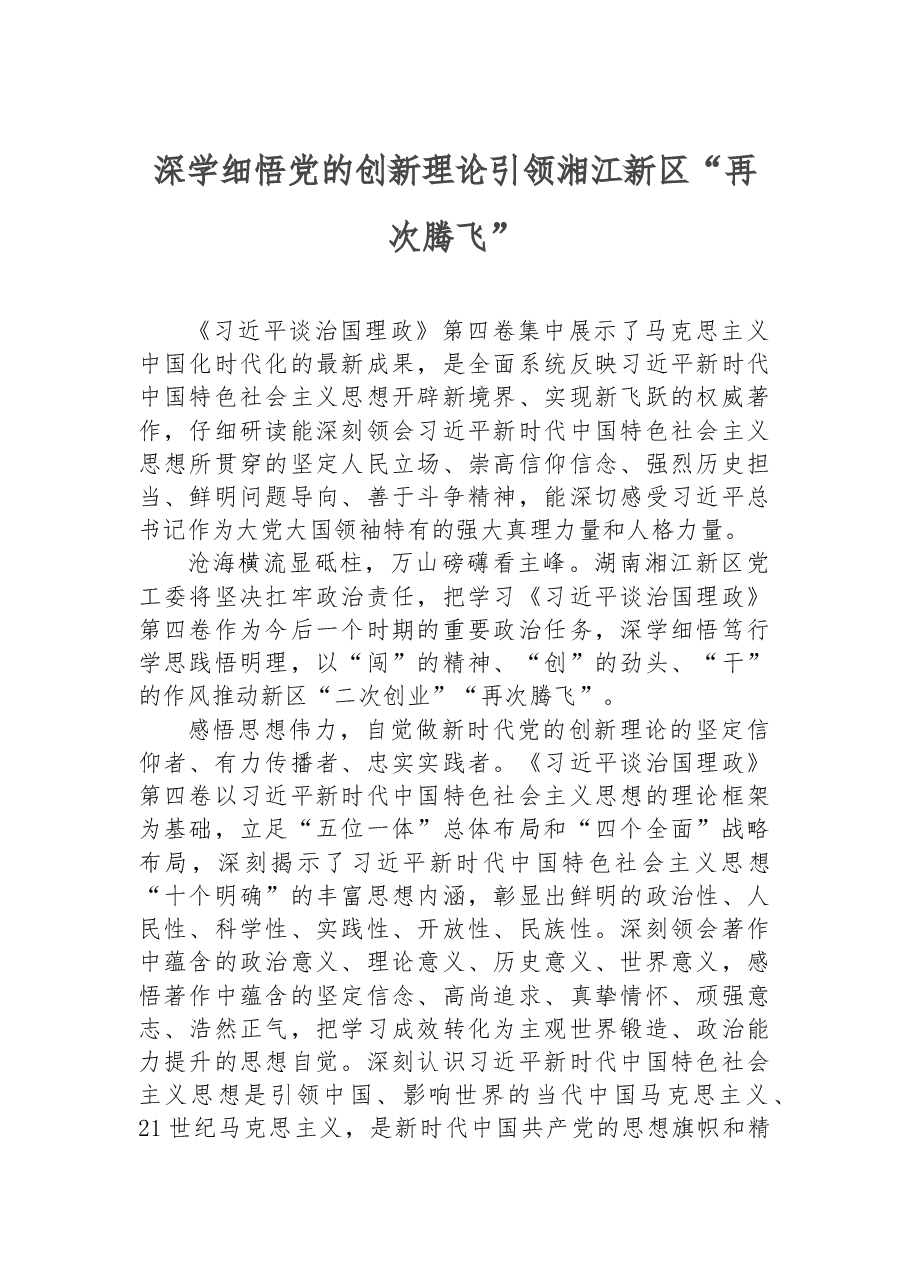 深学细悟党的创新理论引领湘江新区“再次腾飞”

《习近平谈治国理政》第四卷集中展示了马克思主义中国化时代化的最新成果，是全面系统反映习近平新时代中国特色社会主义思想开辟新境界、实现新飞跃的权威著作，仔细研读能深刻领会习近平新时代中国特色社会主义思想所贯穿的坚定人民立场、崇高信仰信念、强烈历史担当、鲜明问题导向、善于斗争精神，能深切感受习近平总书记作为大党大国领袖特有的强大真理力量和人格力量。

沧海横流显砥柱，万山磅礴看主峰。湖南湘江新区党工委将坚决扛牢政治责任，把学习《习近平谈治国理政》第四卷作为今后一个时期的重要政治任务，深学细悟笃行学思践悟明理，以“闯”的精神、“创”的劲头、“干”的作风推动新区“二次创业”“再次腾飞”。

感悟思想伟力，自觉做新时代党的创新理论的坚定信仰者、有力传播者、忠实实践者。《习近平谈治国理政》第四卷以习近平新时代中国特色社会主义思想的理论框架为基础，立足“五位一体”总体布局和“四个全面”战略布局，深刻揭示了习近平新时代中国特色社会主义思想“十个明确”的丰富思想内涵，彰显出鲜明的政治性、人民性、科学性、实践性、开放性、民族性。深刻领会著作中蕴含的政治意义、理论意义、历史意义、世界意义，感悟著作中蕴含的坚定信念、高尚追求、真挚情怀、顽强意志、浩然正气，把学习成效转化为主观世界锻造、政治能力提升的思想自觉。深刻认识习近平新时代中国特色社会主义思想是引领中国、影响世界的当代中国马克思主义、21世纪马克思主义，是新时代中国共产党的思想旗帜和精